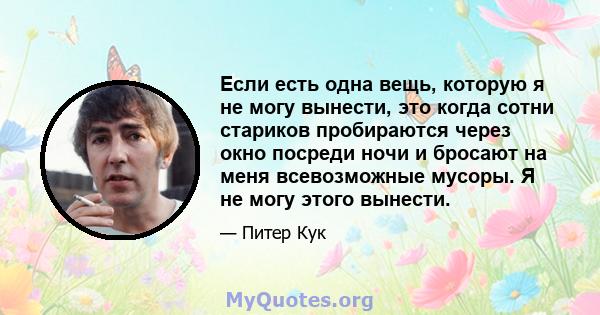 Если есть одна вещь, которую я не могу вынести, это когда сотни стариков пробираются через окно посреди ночи и бросают на меня всевозможные мусоры. Я не могу этого вынести.

— Питер Кук

MyQuotes.org